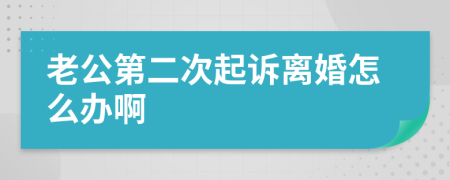 老公第二次起诉离婚怎么办啊